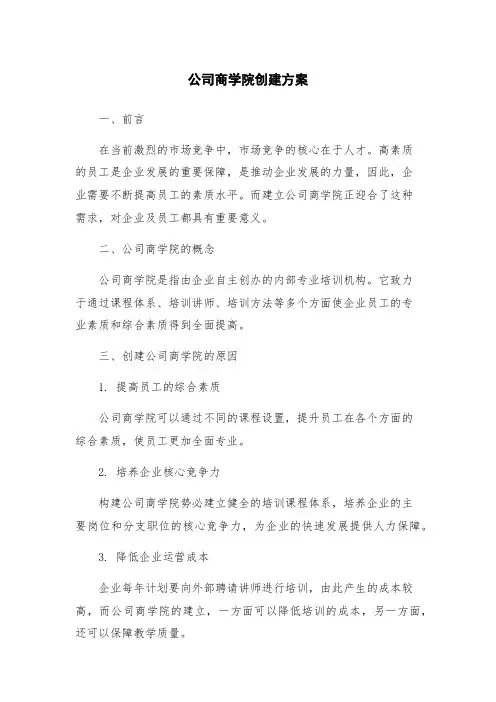 公司商学院创建方案

一、前言

在当前激烈的市场竞争中，市场竞争的核心在于人才。高素质的员工是企业发展的重要保障，是推动企业发展的力量，因此，企业需要不断提高员工的素质水平。而建立公司商学院正迎合了这种需求，对企业及员工都具有重要意义。

二、公司商学院的概念

公司商学院是指由企业自主创办的内部专业培训机构。它致力于通过课程体系、培训讲师、培训方法等多个方面使企业员工的专业素质和综合素质得到全面提高。

三、创建公司商学院的原因

1. 提高员工的综合素质

公司商学院可以通过不同的课程设置，提升员工在各个方面的综合素质，使员工更加全面专业。

2. 培养企业核心竞争力

构建公司商学院势必建立健全的培训课程体系，培养企业的主要岗位和分支职位的核心竞争力，为企业的快速发展提供人力保障。

3. 降低企业运营成本

企业每年计划要向外部聘请讲师进行培训，由此产生的成本较高，而公司商学院的建立，一方面可以降低培训的成本，另一方面，还可以保障教学质量。